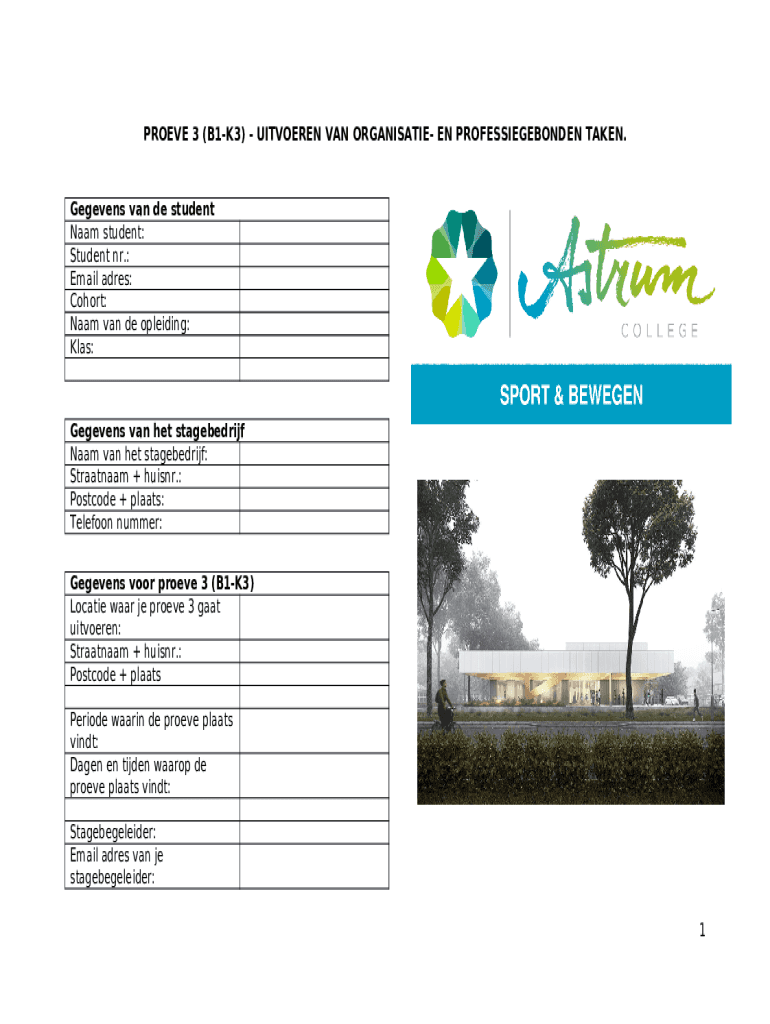 PROEVE 3 (B1-K3) - UITVOEREN VAN ORGANISATIE- EN PROFESSIEGEBONDEN TAKEN.

| Gegevens van de student | |
|---|---|
| Naam student: | |
| Student nr.: | |
| Email adres: | |
| Cohort: | |
| Naam van de opleiding: | |
| Klas: | |
| | |

Astrum
COLLEGE

SPORT & BEWEGEN

| Gegevens van het stagebedrijf | |
|---|---|
| Naam van het stagebedrijf: | |
| Straatnaam + huisnr.: | |
| Postcode + plaats: | |
| Telefoon nummer: | |

| Gegevens voor proeve 3 (B1-K3) | |
|---|---|
| Locatie waar je proeve 3 gaat uitvoeren: | |
| Straatnaam + huisnr.: | |
| Postcode + plaats | |
| | |
| Periode waarin de proeve plaats vindt: | |
| Dagen en tijden waarop de proeve plaats vindt: | |
| | |
| Stagebegeleider: | |
| Email adres van je stagebegeleider: | |

1